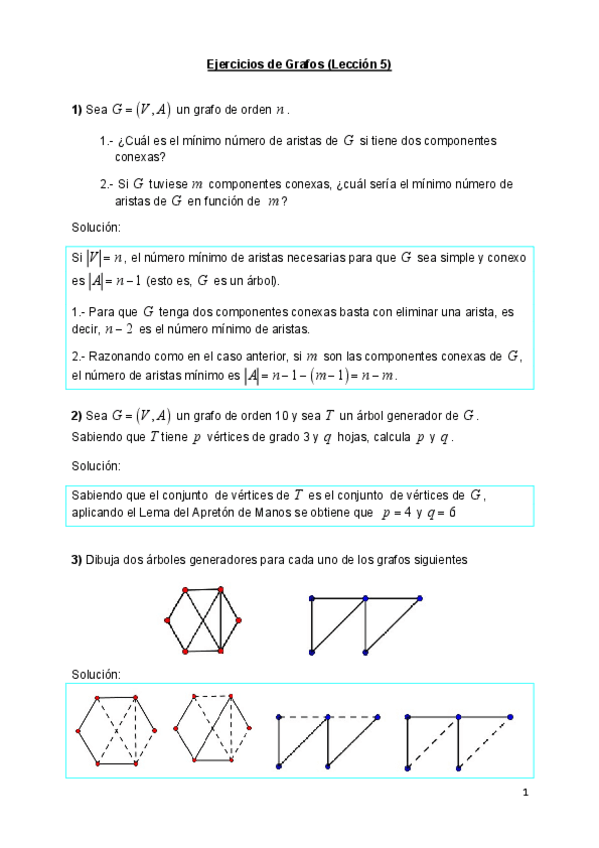 Ejercicios de Grafos (Lección 5)

1) Sea $G=(V,A)$ un grafo de orden $n$.

1.- ¿Cuál es el mínimo número de aristas de $G$ si tiene dos componentes conexas?

2.- Si $G$ tuviese $m$ componentes conexas, ¿cuál sería el mínimo número de aristas de $G$ en función de $m$?

Solución:

Si $|V|=n$, el número mínimo de aristas necesarias para que $G$ sea simple y conexo es $|A|=n-1$ (esto es, $G$ es un árbol).

1.- Para que $G$ tenga dos componentes conexas basta con eliminar una arista, es decir, $n-2$ es el número mínimo de aristas.

2.- Razonando como en el caso anterior, si $m$ son las componentes conexas de $G$, el número de aristas mínimo es $|A|=n-1-(m-1)=n-m$.

2) Sea $G=(V,A)$ un grafo de orden 10 y sea $T$ un árbol generador de $G$. Sabiendo que $T$ tiene $p$ vértices de grado 3 y $q$ hojas, calcula $p$ y $q$.

Solución:

Sabiendo que el conjunto de vértices de $T$ es el conjunto de vértices de $G$, aplicando el Lema del Apretón de Manos se obtiene que $p=4$ y $q=6$

3) Dibuja dos árboles generadores para cada uno de los grafos siguientes

Solución:

1